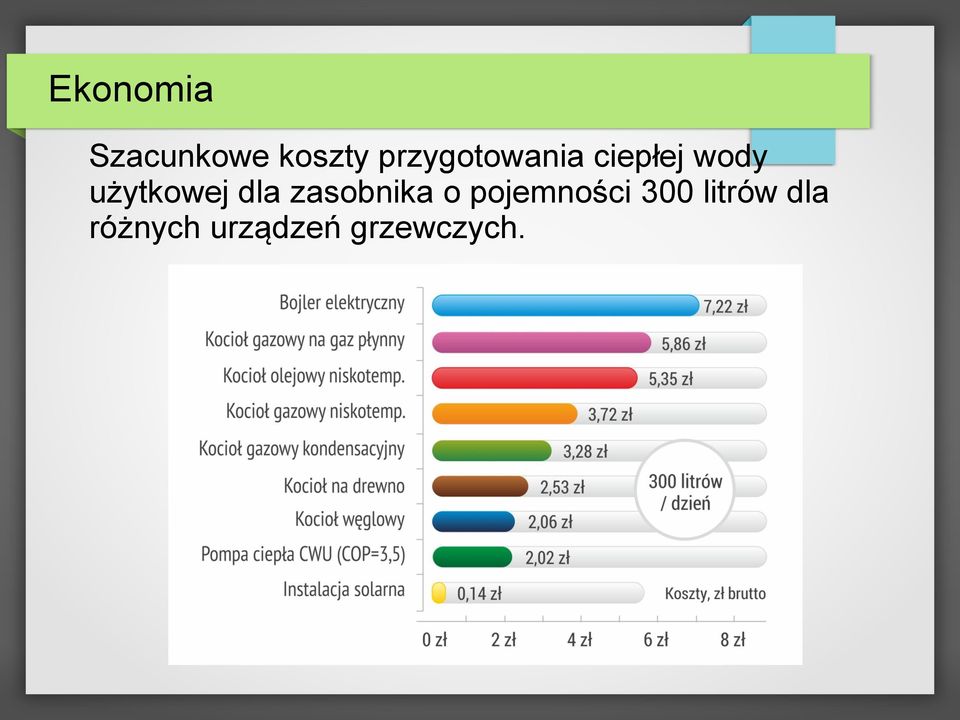 Ekonomia

Szacunkowe koszty przygotowania ciepłej wody użytkowej dla zasobnika o pojemności 300 litrów dla różnych urządzeń grzewczych.

Bojler elektryczny 7,22 zł
Kocioł gazowy na gaz płynny 5,86 zł
Kocioł olejowy niskotemp. 5,35 zł
Kocioł gazowy niskotemp. 3,72 zł
Kocioł gazowy kondensacyjny 3,28 zł
Kocioł na drewno 2,53 zł
Kocioł węglowy 2,06 zł
Pompa ciepła CWU (COP=3,5) 2,02 zł
Instalacja solarna 0,14 zł

300 litrów / dzień

Koszty, zł brutto

0 zł 2 zł 4 zł 6 zł 8 zł